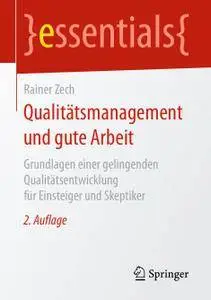 }essentials{

Rainer Zech

Qualitätsmanagement und gute Arbeit

Grundlagen einer gelingenden Qualitätsentwicklung für Einsteiger und Skeptiker

2. Auflage

Springer